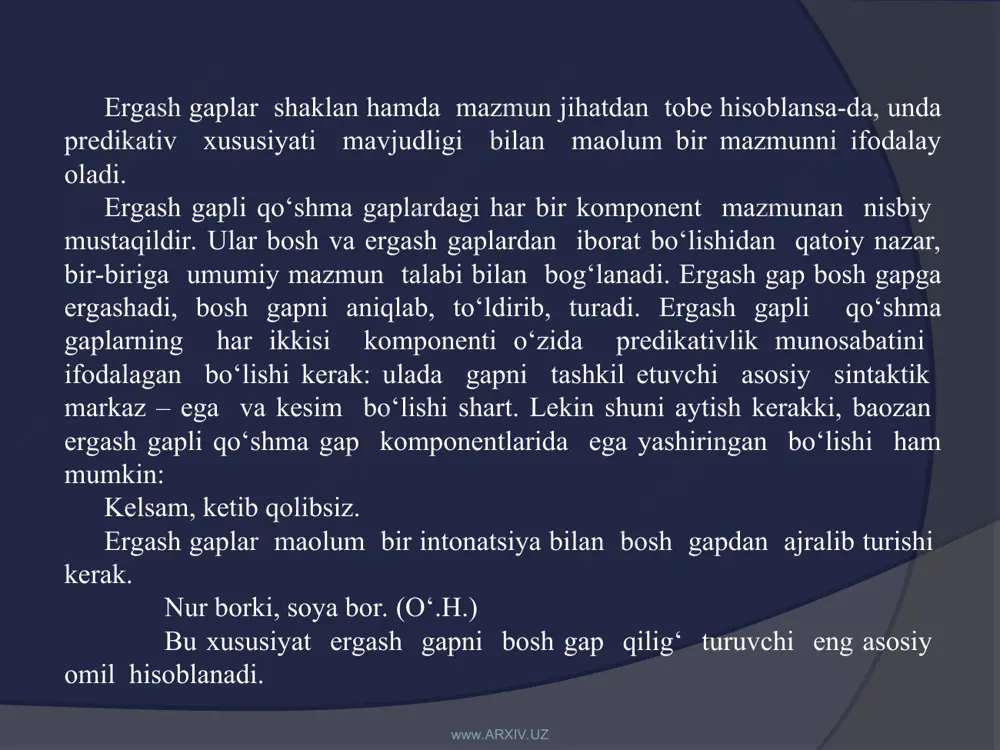 Ergash gaplar shaklan hamda mazmun jihatdan tobe hisoblansa-da, unda predikativ xususiyati mavjudligi bilan maolum bir mazmunni ifodalay oladi.

Ergash gapli qo‘shma gaplardagi har bir komponent mazmunan nisbiy mustaqildir. Ular bosh va ergash gaplardan iborat bo‘lishidan qatoiy nazar, bir-biriga umumiy mazmun talabi bilan bog‘lanadi. Ergash gap bosh gapga ergashadi, bosh gapni aniqlab, to‘ldirib, turadi. Ergash gapli qo‘shma gaplarning har ikkisi komponenti o‘zida predikativlik munosabatini ifodalagan bo‘lishi kerak: ulada gapni tashkil etuvchi asosiy sintaktik markaz – ega va kesim bo‘lishi shart. Lekin shuni aytish kerakki, baozan ergash gapli qo‘shma gap komponentlarida ega yashiringan bo‘lishi ham mumkin:

Kelsam, ketib qolibsiz.

Ergash gaplar maolum bir intonatsiya bilan bosh gapdan ajralib turishi kerak.

Nur borki, soya bor. (O‘.H.)

Bu xususiyat ergash gapni bosh gap qilig‘ turuvchi eng asosiy omil hisoblanadi.

www.ARXIV.UZ